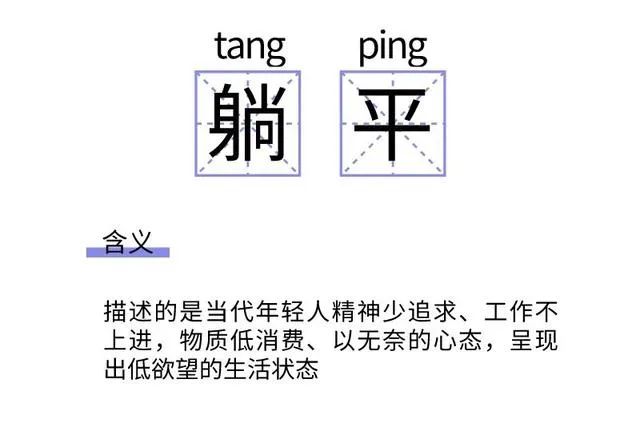 tang ping
躺 平

含义

描述的是当代年轻人精神少追求、工作不上进，物质低消费、以无奈的心态，呈现出低欲望的生活状态